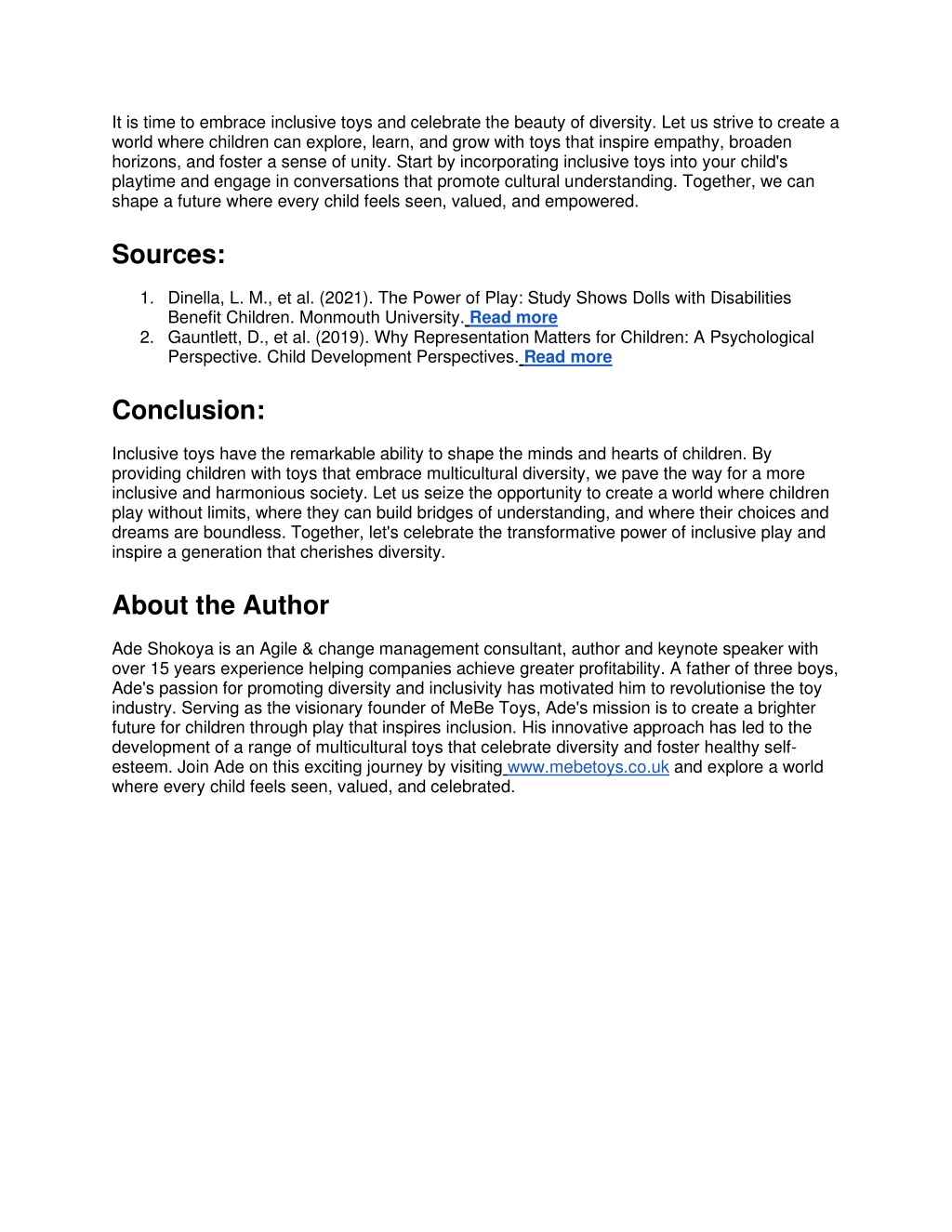 It is time to embrace inclusive toys and celebrate the beauty of diversity. Let us strive to create a world where children can explore, learn, and grow with toys that inspire empathy, broaden horizons, and foster a sense of unity. Start by incorporating inclusive toys into your child's playtime and engage in conversations that promote cultural understanding. Together, we can shape a future where every child feels seen, valued, and empowered.

Sources:

1. Dinella, L. M., et al. (2021). The Power of Play: Study Shows Dolls with Disabilities Benefit Children. Monmouth University. Read more
2. Gauntlett, D., et al. (2019). Why Representation Matters for Children: A Psychological Perspective. Child Development Perspectives. Read more

Conclusion:

Inclusive toys have the remarkable ability to shape the minds and hearts of children. By providing children with toys that embrace multicultural diversity, we pave the way for a more inclusive and harmonious society. Let us seize the opportunity to create a world where children play without limits, where they can build bridges of understanding, and where their choices and dreams are boundless. Together, let's celebrate the transformative power of inclusive play and inspire a generation that cherishes diversity.

About the Author

Ade Shokoya is an Agile & change management consultant, author and keynote speaker with over 15 years experience helping companies achieve greater profitability. A father of three boys, Ade's passion for promoting diversity and inclusivity has motivated him to revolutionise the toy industry. Serving as the visionary founder of MeBe Toys, Ade's mission is to create a brighter future for children through play that inspires inclusion. His innovative approach has led to the development of a range of multicultural toys that celebrate diversity and foster healthy self-esteem. Join Ade on this exciting journey by visiting www.mebetoys.co.uk and explore a world where every child feels seen, valued, and celebrated.